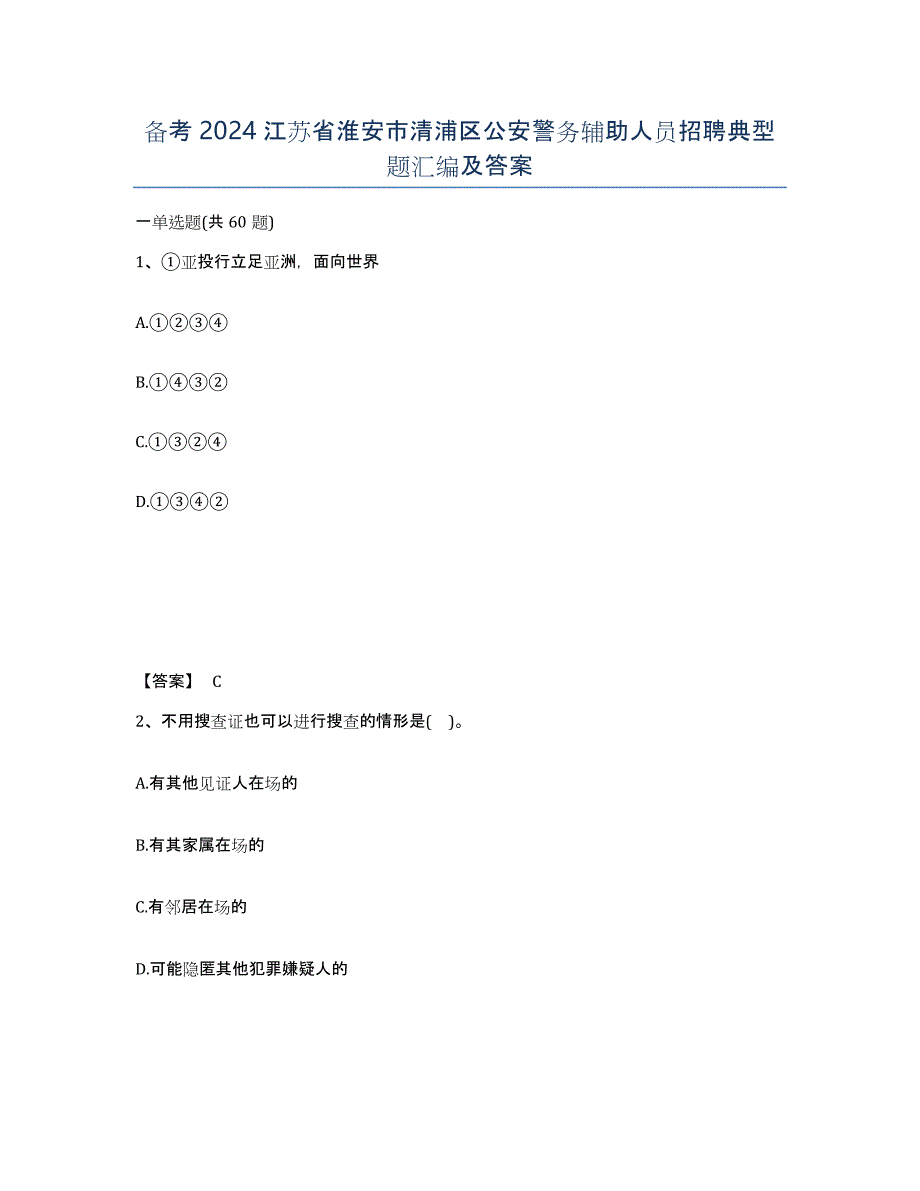 备考 2024 江苏省淮安市清浦区公安警务辅助人员招聘典型题汇编及答案

一单选题(共 60 题)

1、①亚投行立足亚洲，面向世界

A.①②③④

B.①④③②

C.①③②④

D.①③④②

【答案】 C

2、不用搜查证也可以进行搜查的情形是( )。

A.有其他见证人在场的

B.有其家属在场的

C.有邻居在场的

D.可能隐匿其他犯罪嫌疑人的